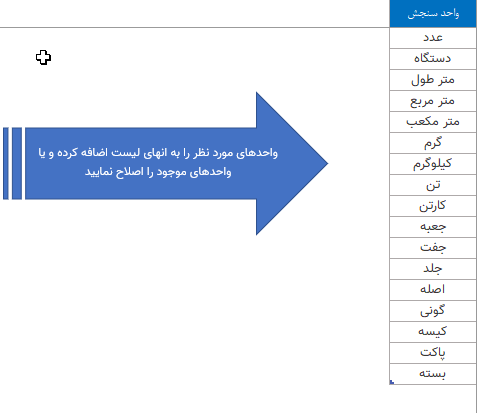 | واحد سنجش |
|---|
| عدد |
| دستگاه |
| متر طول |
| متر مربع |
| متر مکعب |
| گرم |
| کیلوگرم |
| تن |
| کارتن |
| جعبه |
| جفت |
| جلد |
| اصله |
| گونی |
| کیسه |
| پاکت |
| بسته |

واحدهای مورد نظر را به انهای لیست اضافه کرده و یا واحدهای موجود را اصلاح نمایید